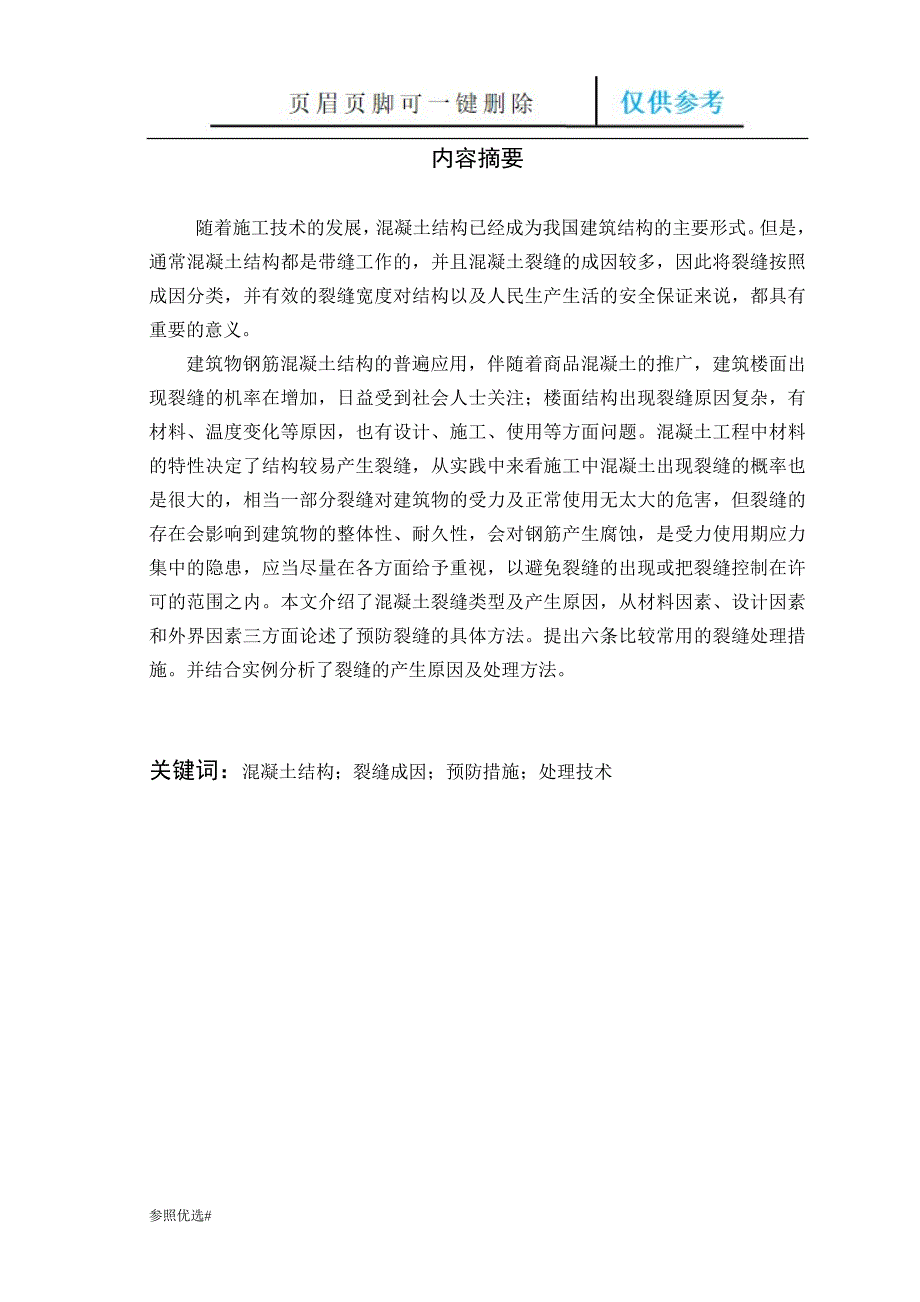 页眉页脚可一键删除 仅供参考

内容摘要

随着施工技术的发展，混凝土结构已经成为我国建筑结构的主要形式。但是，通常混凝土结构都是带缝工作的，并且混凝土裂缝的成因较多，因此将裂缝按照成因分类，并有效的裂缝宽度对结构以及人民生产生活的安全保证来说，都具有重要的意义。

建筑物钢筋混凝土结构的普遍应用，伴随着商品混凝土的推广，建筑楼面出现裂缝的机率在增加，日益受到社会人士关注；楼面结构出现裂缝原因复杂，有材料、温度变化等原因，也有设计、施工、使用等方面问题。混凝土工程中材料的特性决定了结构较易产生裂缝，从实践中来看施工中混凝土出现裂缝的概率也是很大的，相当一部分裂缝对建筑物的受力及正常使用无太大的危害，但裂缝的存在会影响到建筑物的整体性、耐久性，会对钢筋产生腐蚀，是受力使用期应力集中的隐患，应当尽量在各方面给予重视，以避免裂缝的出现或把裂缝控制在许可的范围之内。本文介绍了混凝土裂缝类型及产生原因，从材料因素、设计因素和外界因素三方面论述了预防裂缝的具体方法。提出六条比较常用的裂缝处理措施。并结合实例分析了裂缝的产生原因及处理方法。

关键词：混凝土结构；裂缝成因；预防措施；处理技术

参照优选#